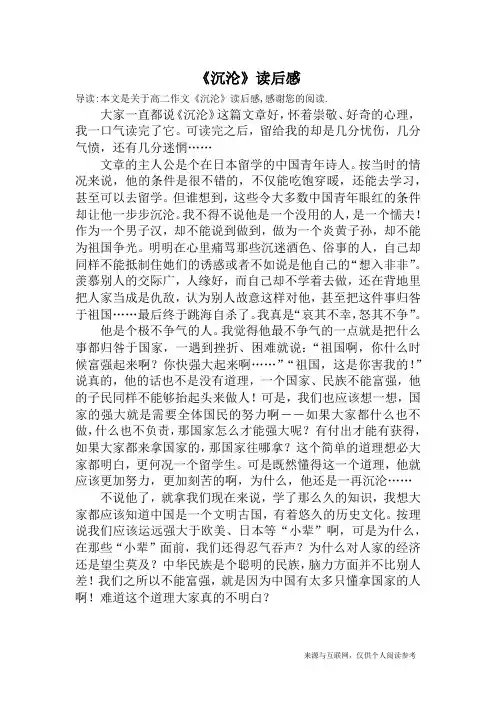 《沉沦》读后感

导读：本文是关于高二作文《沉沦》读后感，感谢您的阅读.

大家一直都说《沉沦》这篇文章好，怀着崇敬、好奇的心理，我一口气读完了它。可读完之后，留给我的却是几分忧伤，几分气愤，还有几分迷惘……

文章的主人公是个在日本留学的中国青年诗人。按当时的情况来说，他的条件是很不错的，不仅能吃饱穿暖，还能去学习，甚至可以去留学。但谁想到，这些令大多数中国青年眼红的条件却让他一步步沉沦。我不得不说他是一个没用的人，是一个懦夫！作为一个男子汉，却不能说到做到，做为一个炎黄子孙，却不能为祖国争光。明明在心里痛骂那些沉迷酒色、俗事的人，自己却同样不能抵制住她们的诱惑或者不如说是他自己的“想入非非”。羡慕别人的交际广，人缘好，而自己却不学着去做，还在背地里把人家当成是仇敌，认为别人故意这样对他，甚至把这件事归咎于祖国……最后终于跳海自杀了。我真是“哀其不幸，怒其不争”。

他是个极不争气的人。我觉得他最不争气的一点就是把什么事都归咎于国家，一遇到挫折、困难就说：“祖国啊，你什么时候富强起来啊？你快强大起来啊……”“祖国，这是你害我的！”说真的，他的话也不是没有道理，一个国家、民族不能富强，他的子民同样不能够抬起头来做人！可是，我们也应该想一想，国家的强大就是需要全体国民的努力啊——如果大家都什么也不做，什么也不负责，那国家怎么才能强大呢？有付出才能有获得，如果大家都来拿国家的，那国家往哪拿？这个简单的道理想必大家都明白，更何况一个留学生。可是既然懂得这一个道理，他就应该更加努力，更加刻苦的啊，为什么，他还是一再沉沦……

不说他了，就拿我们现在来说，学了那么久的知识，我想大家都应该知道中国是一个文明古国，有着悠久的历史文化。按理说我们应该远远强大于欧美、日本等“小辈”啊，可是为什么，在那些“小辈”面前，我们还得忍气吞声？为什么对人家的经济还是望尘莫及？中华民族是个聪明的民族，脑力方面并不比别人差！我们之所以不能富强，就是因为中国有太多只懂拿国家的人啊！难道这个道理大家真的不明白？

来源与互联网，仅供个人阅读参考